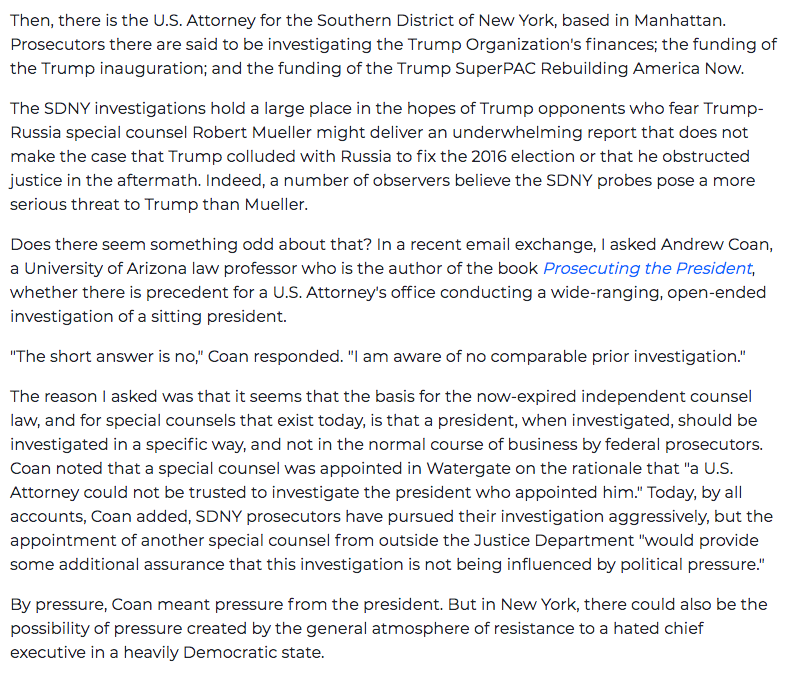 Then, there is the U.S. Attorney for the Southern District of New York, based in Manhattan. Prosecutors there are said to be investigating the Trump Organization's finances; the funding of the Trump inauguration; and the funding of the Trump SuperPAC Rebuilding America Now.

The SDNY investigations hold a large place in the hopes of Trump opponents who fear Trump-Russia special counsel Robert Mueller might deliver an underwhelming report that does not make the case that Trump colluded with Russia to fix the 2016 election or that he obstructed justice in the aftermath. Indeed, a number of observers believe the SDNY probes pose a more serious threat to Trump than Mueller.

Does there seem something odd about that? In a recent email exchange, I asked Andrew Coan, a University of Arizona law professor who is the author of the book Prosecuting the President, whether there is precedent for a U.S. Attorney's office conducting a wide-ranging, open-ended investigation of a sitting president.

"The short answer is no," Coan responded. "I am aware of no comparable prior investigation."

The reason I asked was that it seems that the basis for the now-expired independent counsel law, and for special counsels that exist today, is that a president, when investigated, should be investigated in a specific way, and not in the normal course of business by federal prosecutors. Coan noted that a special counsel was appointed in Watergate on the rationale that "a U.S. Attorney could not be trusted to investigate the president who appointed him." Today, by all accounts, Coan added, SDNY prosecutors have pursued their investigation aggressively, but the appointment of another special counsel from outside the Justice Department "would provide some additional assurance that this investigation is not being influenced by political pressure."

By pressure, Coan meant pressure from the president. But in New York, there could also be the possibility of pressure created by the general atmosphere of resistance to a hated chief executive in a heavily Democratic state.